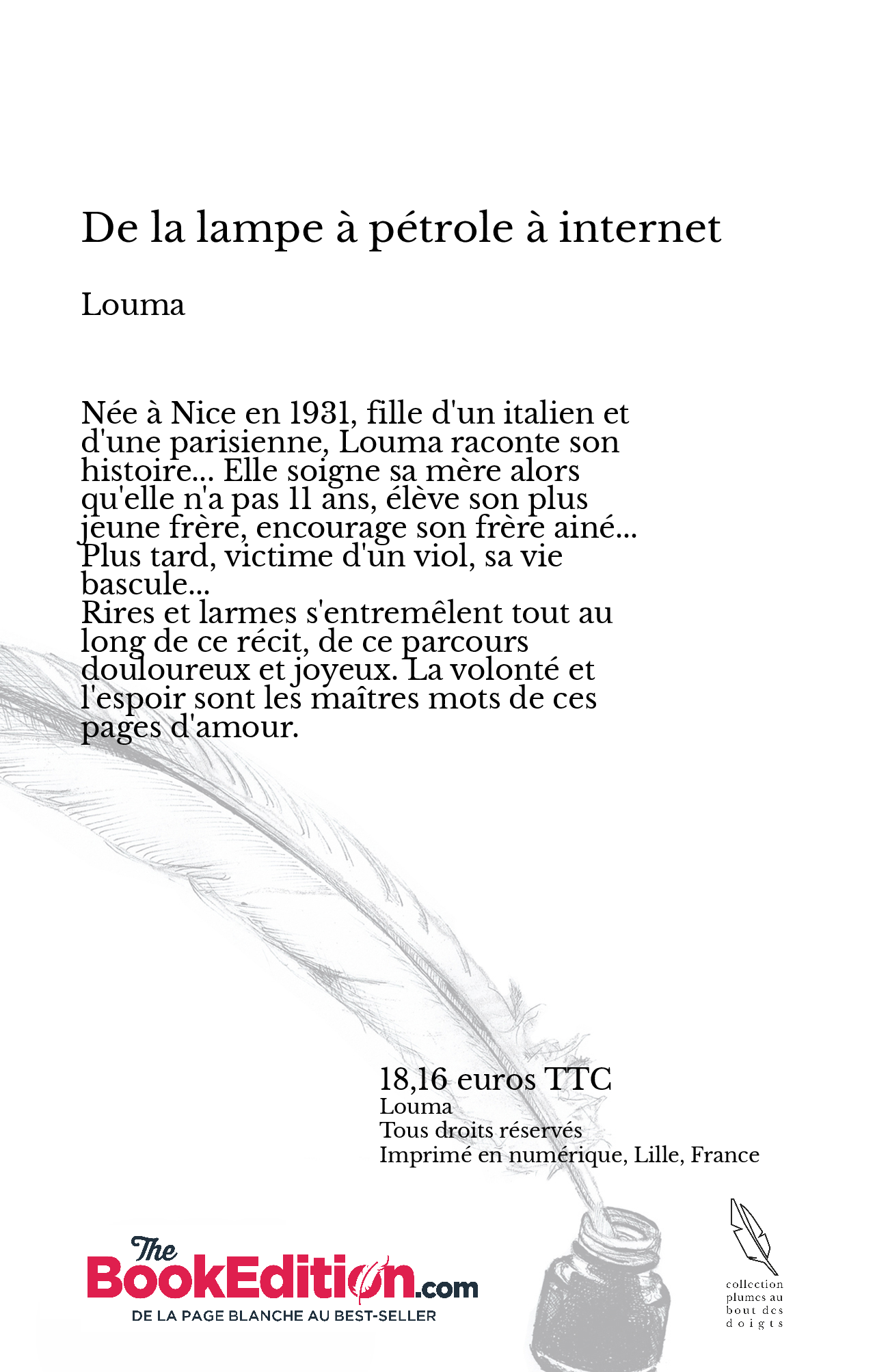 De la lampe à pétrole à internet

Louma

Née à Nice en 1931, fille d'un italien et d'une parisienne, Louma raconte son histoire... Elle soigne sa mère alors qu'elle n'a pas 11 ans, élève son plus jeune frère, encourage son frère ainé... Plus tard, victime d'un viol, sa vie bascule...
Rires et larmes s'entremêlent tout au long de ce récit, de ce parcours douloureux et joyeux. La volonté et l'espoir sont les maîtres mots de ces pages d'amour.

18,16 euros TTC
Louma
Tous droits réservés
Imprimé en numérique, Lille, France

The BookEdition.com
DE LA PAGE BLANCHE AU BEST-SELLER

collection plumes au bout des doigts